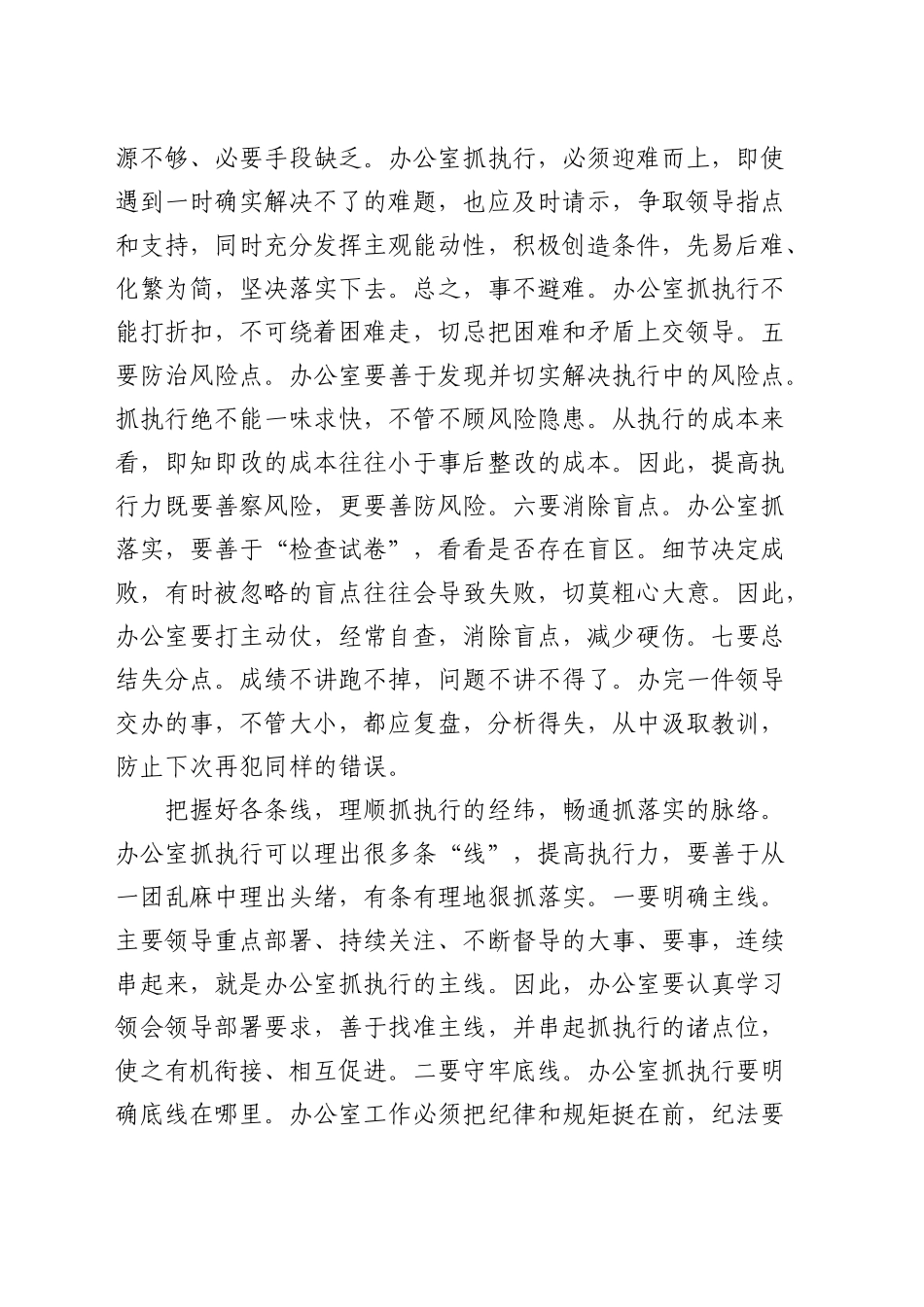 源不够、必要手段缺乏。办公室抓执行，必须迎难而上，即使遇到一时确实解决不了的难题，也应及时请示，争取领导指点和支持，同时充分发挥主观能动性，积极创造条件，先易后难、化繁为简，坚决落实下去。总之，事不避难。办公室抓执行不能打折扣，不可绕着困难走，切忌把困难和矛盾上交领导。五要防治风险点。办公室要善于发现并切实解决执行中的风险点。抓执行绝不能一味求快，不管不顾风险隐患。从执行的成本来看，即知即改的成本往往小于事后整改的成本。因此，提高执行力既要善察风险，更要善防风险。六要消除盲点。办公室抓落实，要善于“检查试卷”，看看是否存在盲区。细节决定成败，有时被忽略的盲点往往会导致失败，切莫粗心大意。因此，办公室要打主动仗，经常自查，消除盲点，减少硬伤。七要总结失分点。成绩不讲跑不掉，问题不讲不得了。办完一件领导交办的事，不管大小，都应复盘，分析得失，从中汲取教训，防止下次再犯同样的错误。

把握好各条线，理顺抓执行的经纬，畅通抓落实的脉络。办公室抓执行可以理出很多条“线”，提高执行力，要善于从一团乱麻中理出头绪，有条有理地狠抓落实。一要明确主线。主要领导重点部署、持续关注、不断督导的大事、要事，连续串起来，就是办公室抓执行的主线。因此，办公室要认真学习领会领导部署要求，善于找准主线，并串起抓执行的诸点位，使之有机衔接、相互促进。二要守牢底线。办公室抓执行要明确底线在哪里。办公室工作必须把纪律和规矩挺在前，纪法要